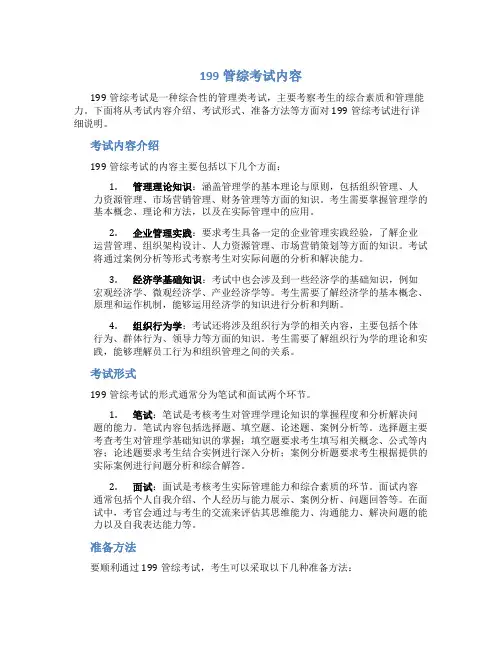 199 管综考试内容

199 管综考试是一种综合性的管理类考试，主要考察考生的综合素质和管理能力。下面将从考试内容介绍、考试形式、准备方法等方面对 199 管综考试进行详细说明。

考试内容介绍

199 管综考试的内容主要包括以下几个方面：

1. 管理理论知识：涵盖管理学的基本理论与原则，包括组织管理、人力资源管理、市场营销管理、财务管理等方面的知识。考生需要掌握管理学的基本概念、理论和方法，以及在实际管理中的应用。

2. 企业管理实践：要求考生具备一定的企业管理实践经验，了解企业运营管理、组织架构设计、人力资源管理、市场营销策划等方面的知识。考试将通过案例分析等形式考察考生对实际问题的分析和解决能力。

3. 经济学基础知识：考试中也会涉及到一些经济学的基础知识，例如宏观经济学、微观经济学、产业经济学等。考生需要了解经济学的基本概念、原理和运作机制，能够运用经济学的知识进行分析和判断。

4. 组织行为学：考试还将涉及组织行为学的相关内容，主要包括个体行为、群体行为、领导力等方面的知识。考生需要了解组织行为学的理论和实践，能够理解员工行为和组织管理之间的关系。

考试形式

199 管综考试的形式通常分为笔试和面试两个环节。

1. 笔试：笔试是考核考生对管理学理论知识的掌握程度和分析解决问题的能力。笔试内容包括选择题、填空题、论述题、案例分析等。选择题主要考查考生对管理学基础知识的掌握；填空题要求考生填写相关概念、公式等内容；论述题要求考生结合实例进行深入分析；案例分析题要求考生根据提供的实际案例进行问题分析和综合解答。

2. 面试：面试是考核考生实际管理能力和综合素质的环节。面试内容通常包括个人自我介绍、个人经历与能力展示、案例分析、问题回答等。在面试中，考官会通过与考生的交流来评估其思维能力、沟通能力、解决问题的能力以及自我表达能力等。

准备方法

要顺利通过 199 管综考试，考生可以采取以下几种准备方法：